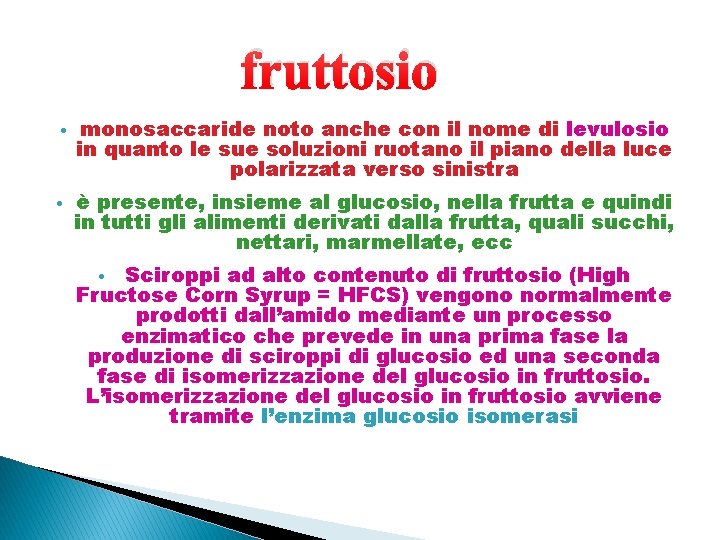 fruttosio

• monosaccaride noto anche con il nome di levulosio in quanto le sue soluzioni ruotano il piano della luce polarizzata verso sinistra

• è presente, insieme al glucosio, nella frutta e quindi in tutti gli alimenti derivati dalla frutta, quali succhi, nettari, marmellate, ecc

• Sciroppi ad alto contenuto di fruttosio (High Fructose Corn Syrup = HFCS) vengono normalmente prodotti dall'amido mediante un processo enzimatico che prevede in una prima fase la produzione di sciroppi di glucosio ed una seconda fase di isomerizzazione del glucosio in fruttosio. L'isomerizzazione del glucosio in fruttosio avviene tramite l'enzima glucosio isomerasi